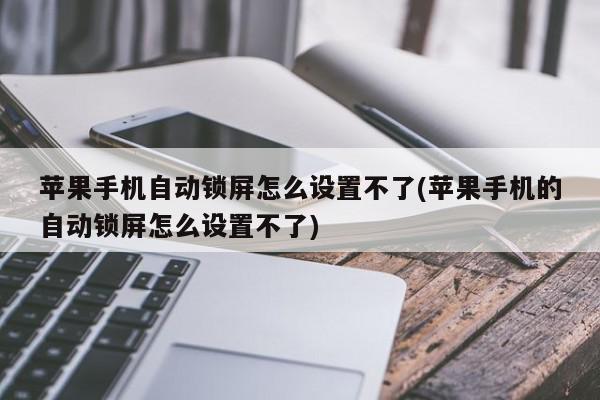 苹果手机自动锁屏怎么设置不了(苹果手机的自动锁屏怎么设置不了)